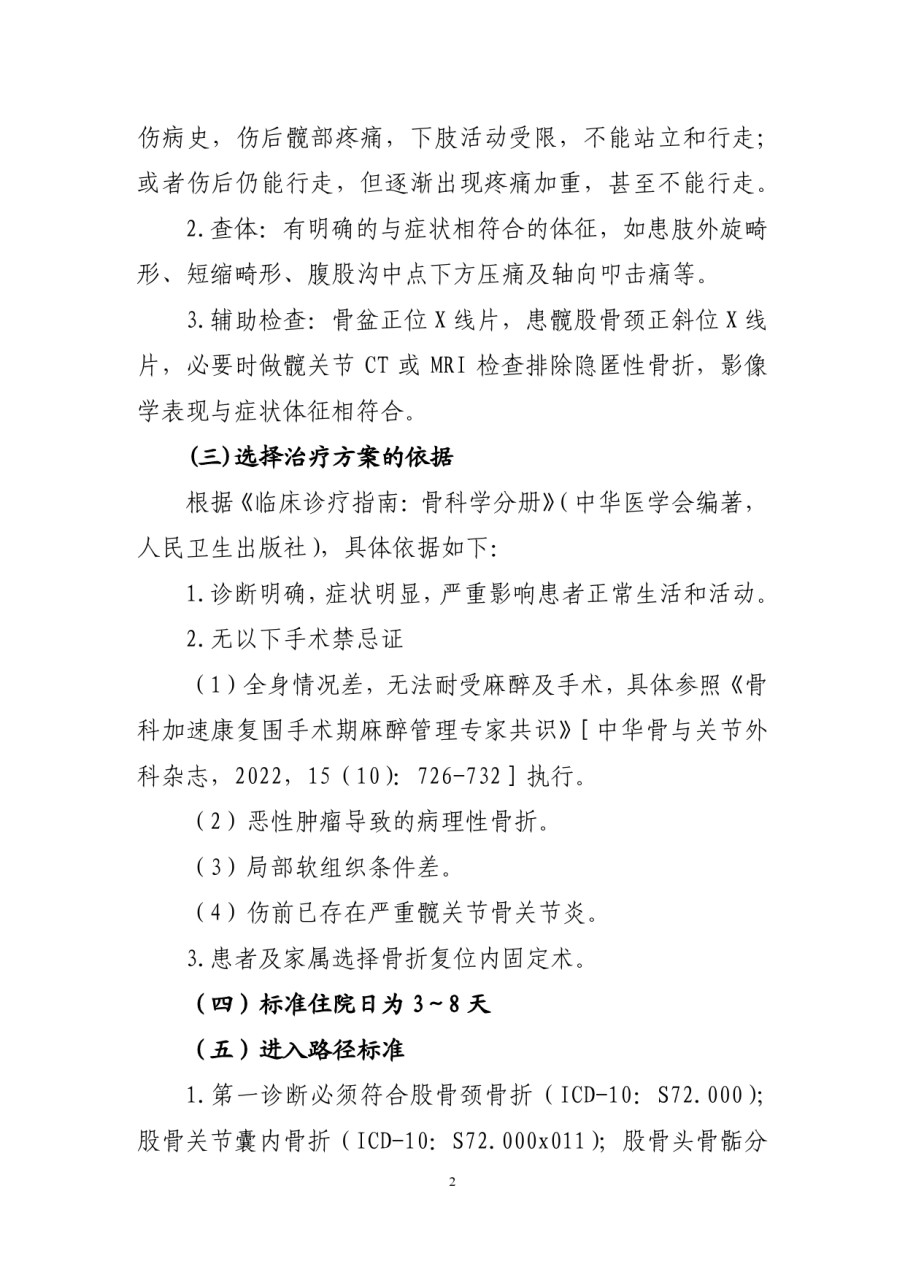 伤病史，伤后髋部疼痛，下肢活动受限，不能站立和行走；或者伤后仍能行走，但逐渐出现疼痛加重，甚至不能行走。

2.查体：有明确的与症状相符合的体征，如患肢外旋畸形、短缩畸形、腹股沟中点下方压痛及轴向叩击痛等。

3.辅助检查：骨盆正位X线片，患髋股骨颈正斜位X线片，必要时做髋关节CT或MRI检查排除隐匿性骨折，影像学表现与症状体征相符合。

(三)选择治疗方案的依据

根据《临床诊疗指南：骨科学分册》(中华医学会编著，人民卫生出版社)，具体依据如下：

1.诊断明确，症状明显，严重影响患者正常生活和活动。

2.无以下手术禁忌证

（1）全身情况差，无法耐受麻醉及手术，具体参照《骨科加速康复围手术期麻醉管理专家共识》[中华骨与关节外科杂志，2022，15（10）：726-732］执行。

（2）恶性肿瘤导致的病理性骨折。

（3）局部软组织条件差。

（4）伤前已存在严重髋关节骨关节炎。

3.患者及家属选择骨折复位内固定术。

（四）标准住院日为3～8天

（五）进入路径标准

1.第一诊断必须符合股骨颈骨折（ICD-10：S72.000)；股骨关节囊内骨折（ICD-10：S72.000x011)；股骨头骨骺分

2